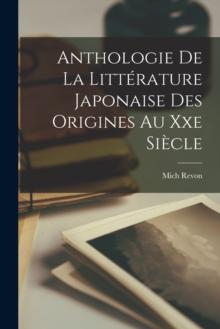 Anthologie De La Littérature Japonaise Des Origines Au Xxe Siècle

Mich Revon